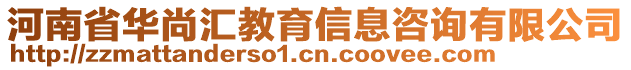 河南省华尚汇教育信息咨询有限公司
http://zzmattanderso1.cn.coovee.com